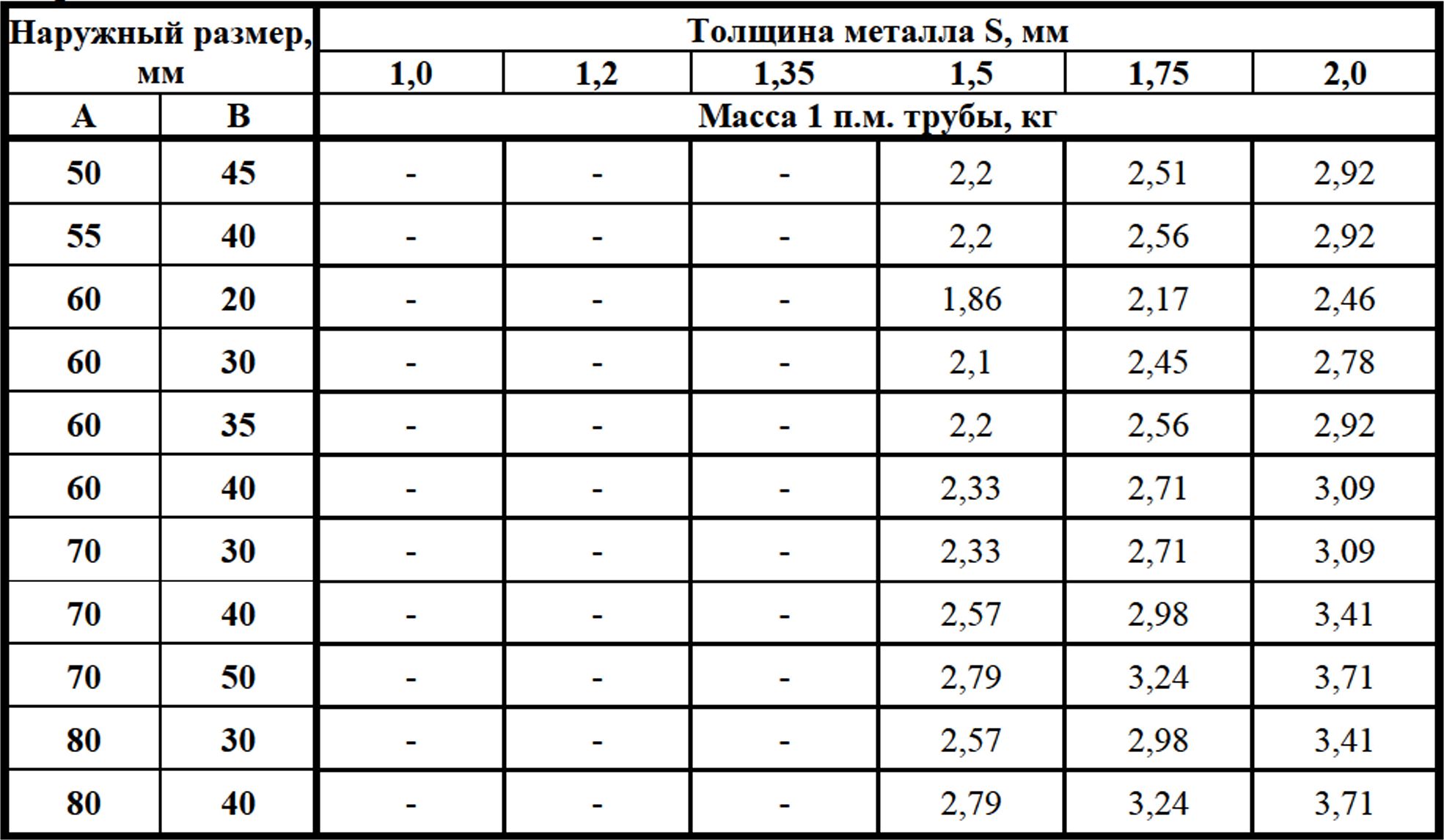 | Наружный размер, мм | | Толщина металла S, мм | | | | | |
|---|---|---|---|---|---|---|---|
| | | 1,0 | 1,2 | 1,35 | 1,5 | 1,75 | 2,0 |
| A | B | Масса 1 п.м. трубы, кг | | | | | |
| 50 | 45 | - | - | - | 2,2 | 2,51 | 2,92 |
| 55 | 40 | - | - | - | 2,2 | 2,56 | 2,92 |
| 60 | 20 | - | - | - | 1,86 | 2,17 | 2,46 |
| 60 | 30 | - | - | - | 2,1 | 2,45 | 2,78 |
| 60 | 35 | - | - | - | 2,2 | 2,56 | 2,92 |
| 60 | 40 | - | - | - | 2,33 | 2,71 | 3,09 |
| 70 | 30 | - | - | - | 2,33 | 2,71 | 3,09 |
| 70 | 40 | - | - | - | 2,57 | 2,98 | 3,41 |
| 70 | 50 | - | - | - | 2,79 | 3,24 | 3,71 |
| 80 | 30 | - | - | - | 2,57 | 2,98 | 3,41 |
| 80 | 40 | - | - | - | 2,79 | 3,24 | 3,71 |